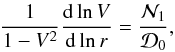 $\frac{1}{1-V^2}\frac{\mathrm{d}\ln V}{\mathrm{d}\ln r} = \frac{\mathcal{N}_1}{\mathcal{D}_0},$